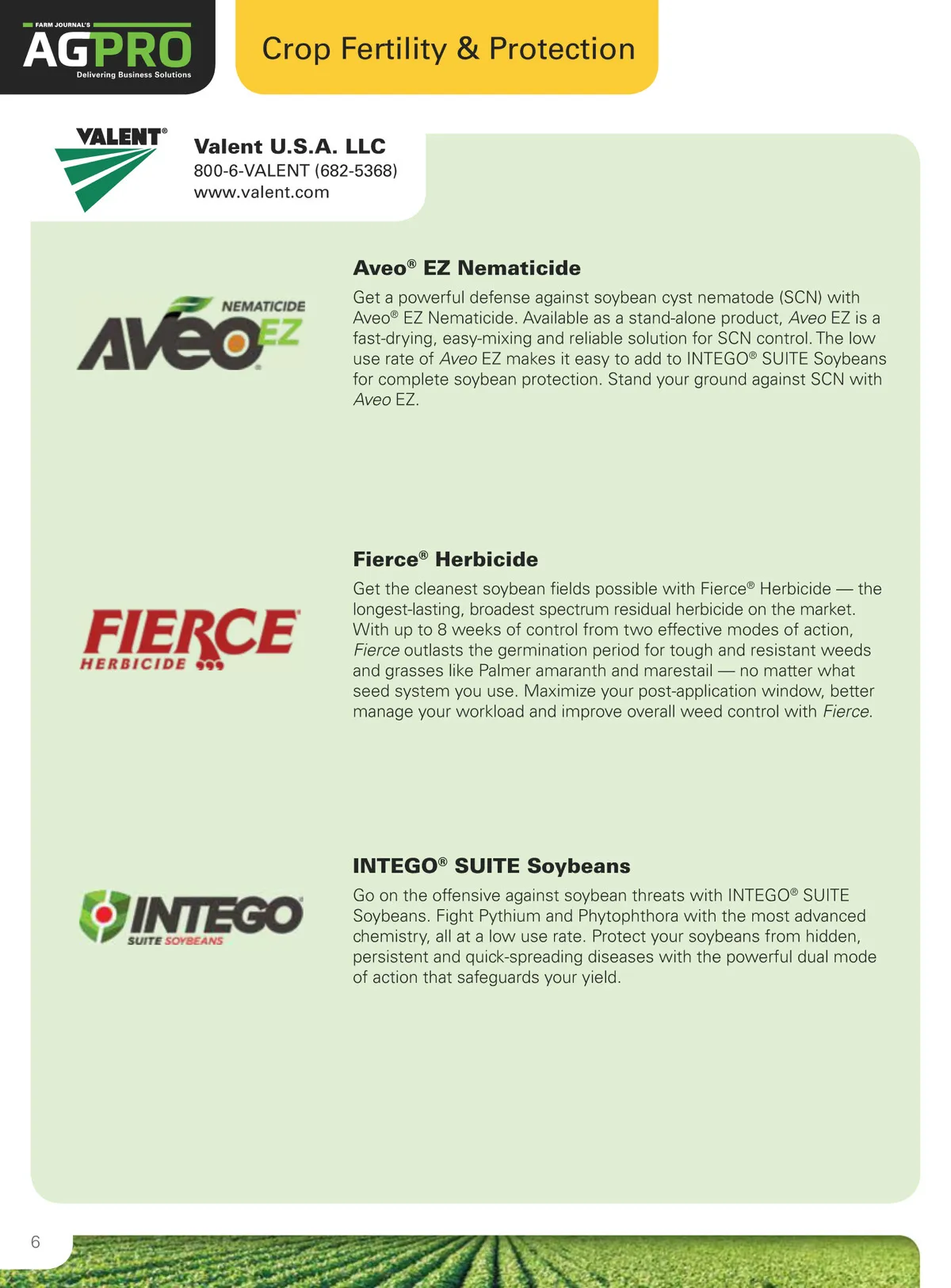 FARM JOURNAL'S
AGPRO
Delivering Business Solutions

Crop Fertility & Protection

VALENT®

Valent U.S.A. LLC
800-6-VALENT (682-5368)
www.valent.com

NEMATICIDE
AVEO EZ

Aveo® EZ Nematicide

Get a powerful defense against soybean cyst nematode (SCN) with Aveo® EZ Nematicide. Available as a stand-alone product, Aveo EZ is a fast-drying, easy-mixing and reliable solution for SCN control. The low use rate of Aveo EZ makes it easy to add to INTEGO® SUITE Soybeans for complete soybean protection. Stand your ground against SCN with Aveo EZ.

FIERCE
HERBICIDE

Fierce® Herbicide

Get the cleanest soybean fields possible with Fierce® Herbicide — the longest-lasting, broadest spectrum residual herbicide on the market. With up to 8 weeks of control from two effective modes of action, Fierce outlasts the germination period for tough and resistant weeds and grasses like Palmer amaranth and marestail — no matter what seed system you use. Maximize your post-application window, better manage your workload and improve overall weed control with Fierce.

INTEGO
SUITE SOYBEANS

INTEGO® SUITE Soybeans

Go on the offensive against soybean threats with INTEGO® SUITE Soybeans. Fight Pythium and Phytophthora with the most advanced chemistry, all at a low use rate. Protect your soybeans from hidden, persistent and quick-spreading diseases with the powerful dual mode of action that safeguards your yield.

6